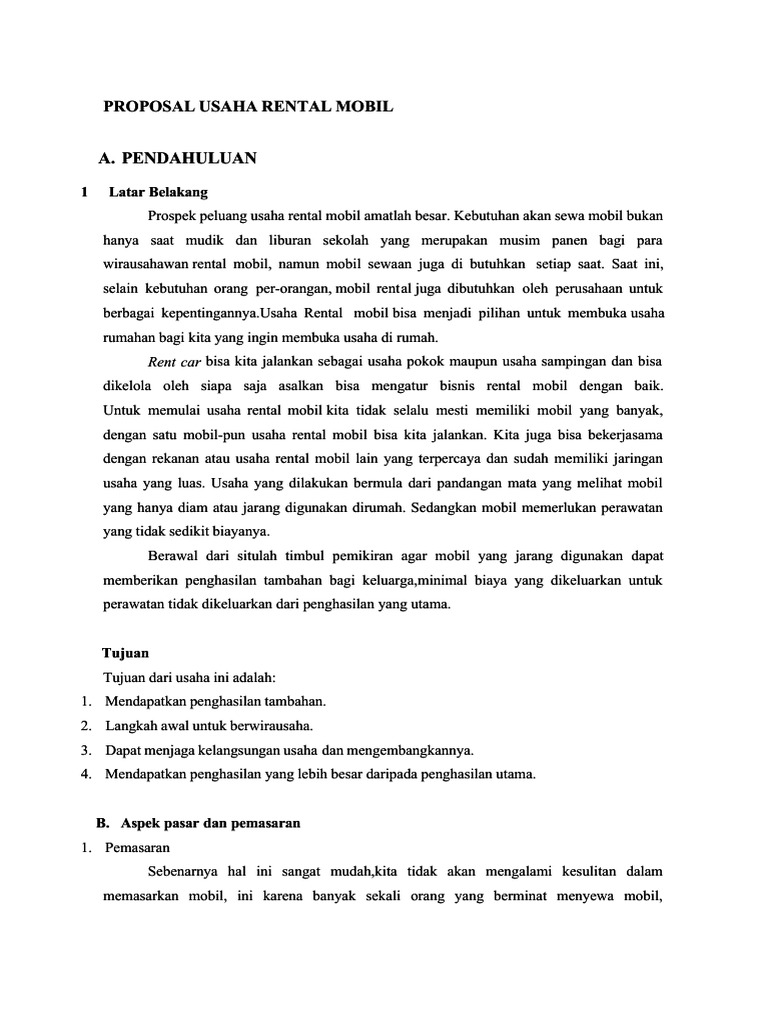 PROPOSAL USAHA RENTAL MOBIL

A. PENDAHULUAN

1 Latar Belakang

Prospek peluang usaha rental mobil amatlah besar. Kebutuhan akan sewa mobil bukan hanya saat mudik dan liburan sekolah yang merupakan musim panen bagi para wirausahawan rental mobil, namun mobil sewaan juga di butuhkan setiap saat. Saat ini, selain kebutuhan orang per-orangan, mobil rental juga dibutuhkan oleh perusahaan untuk berbagai kepentingannya.Usaha Rental mobil bisa menjadi pilihan untuk membuka usaha rumahan bagi kita yang ingin membuka usaha di rumah.

Rent car bisa kita jalankan sebagai usaha pokok maupun usaha sampingan dan bisa dikelola oleh siapa saja asalkan bisa mengatur bisnis rental mobil dengan baik. Untuk memulai usaha rental mobil kita tidak selalu mesti memiliki mobil yang banyak, dengan satu mobil-pun usaha rental mobil bisa kita jalankan. Kita juga bisa bekerjasama dengan rekanan atau usaha rental mobil lain yang terpercaya dan sudah memiliki jaringan usaha yang luas. Usaha yang dilakukan bermula dari pandangan mata yang melihat mobil yang hanya diam atau jarang digunakan dirumah. Sedangkan mobil memerlukan perawatan yang tidak sedikit biayanya.

Berawal dari situlah timbul pemikiran agar mobil yang jarang digunakan dapat memberikan penghasilan tambahan bagi keluarga,minimal biaya yang dikeluarkan untuk perawatan tidak dikeluarkan dari penghasilan yang utama.

Tujuan

Tujuan dari usaha ini adalah:
1. Mendapatkan penghasilan tambahan.
2. Langkah awal untuk berwirausaha.
3. Dapat menjaga kelangsungan usaha dan mengembangkannya.
4. Mendapatkan penghasilan yang lebih besar daripada penghasilan utama.

B. Aspek pasar dan pemasaran

1. Pemasaran

Sebenarnya hal ini sangat mudah,kita tidak akan mengalami kesulitan dalam memasarkan mobil, ini karena banyak sekali orang yang berminat menyewa mobil,